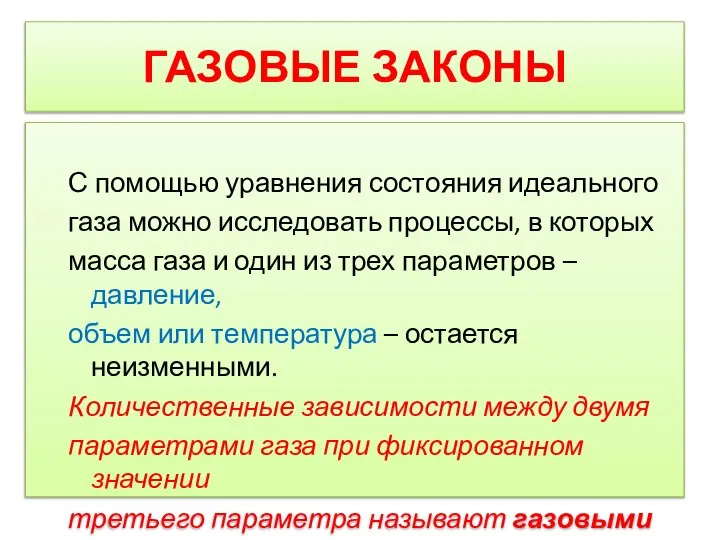 ГАЗОВЫЕ ЗАКОНЫ

С помощью уравнения состояния идеального газа можно исследовать процессы, в которых масса газа и один из трех параметров – давление,
объем или температура – остается неизменными.
Количественные зависимости между двумя параметрами газа при фиксированном значении
третьего параметра называют газовыми